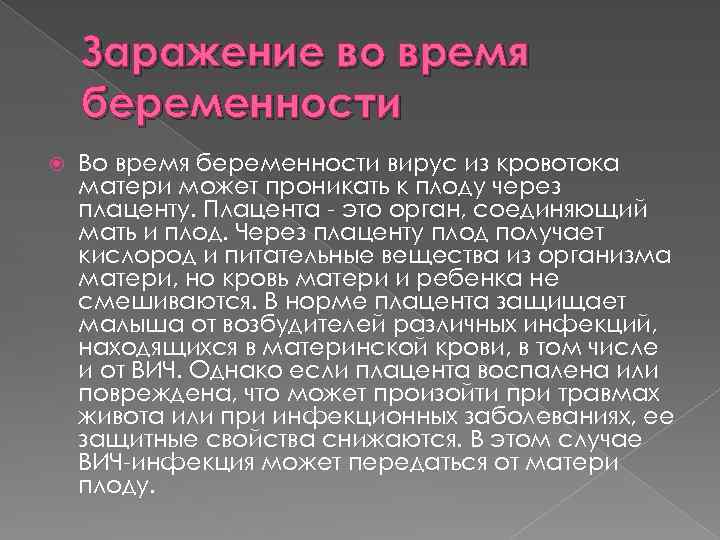 Заражение во время беременности

Во время беременности вирус из кровотока матери может проникать к плоду через плаценту. Плацента - это орган, соединяющий мать и плод. Через плаценту плод получает кислород и питательные вещества из организма матери, но кровь матери и ребенка не смешиваются. В норме плацента защищает малыша от возбудителей различных инфекций, находящихся в материнской крови, в том числе и от ВИЧ. Однако если плацента воспалена или повреждена, что может произойти при травмах живота или при инфекционных заболеваниях, ее защитные свойства снижаются. В этом случае ВИЧ-инфекция может передаться от матери плоду.